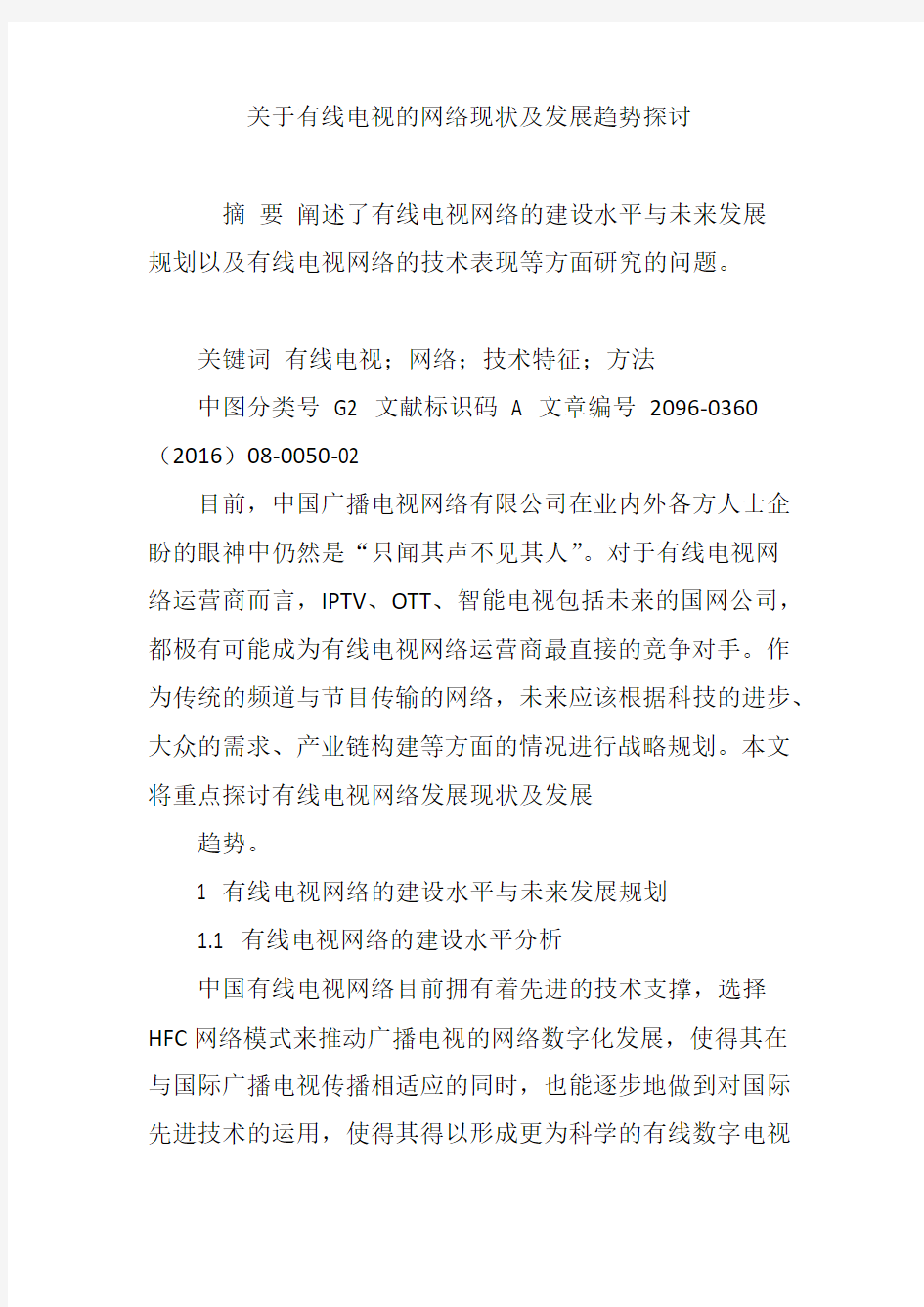 关于有线电视的网络现状及发展趋势探讨

摘 要 阐述了有线电视网络的建设水平与未来发展规划以及有线电视网络的技术表现等方面研究的问题。

关键词 有线电视；网络；技术特征；方法

中图分类号 G2 文献标识码 A 文章编号 2096-0360（2016）08-0050-02

目前，中国广播电视网络有限公司在业内外各方人士企盼的眼神中仍然是“只闻其声不见其人”。对于有线电视网络运营商而言，IPTV、OTT、智能电视包括未来的国网公司，都极有可能成为有线电视网络运营商最直接的竞争对手。作为传统的频道与节目传输的网络，未来应该根据科技的进步、大众的需求、产业链构建等方面的情况进行战略规划。本文将重点探讨有线电视网络发展现状及发展

趋势。

1 有线电视网络的建设水平与未来发展规划

1.1 有线电视网络的建设水平分析

中国有线电视网络目前拥有着先进的技术支撑，选择HFC网络模式来推动广播电视的网络数字化发展，使得其在与国际广播电视传播相适应的同时，也能逐步地做到对国际先进技术的运用，使得其得以形成更为科学的有线数字电视